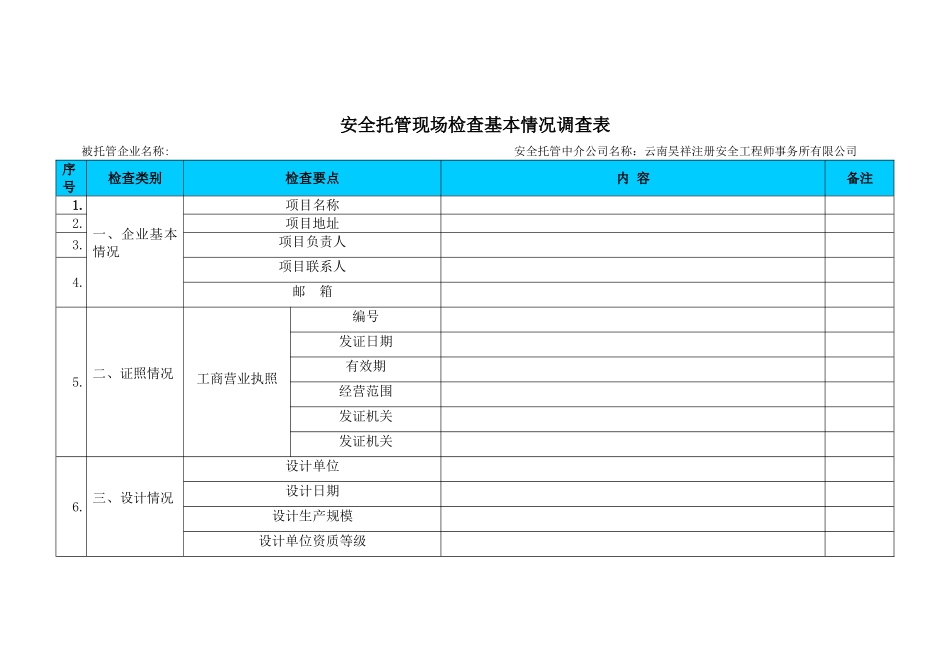 安全托管现场检查基本情况调查表

被托管企业名称:

安全托管中介公司名称：云南昊祥注册安全工程师事务所有限公司

| 序号 | 检查类别 | 检查要点 | | 内 容 | 备注 |
|---|---|---|---|---|---|
| 1. | 一、企业基本情况 | 项目名称 | | | |
| 2. | | 项目地址 | | | |
| 3. | | 项目负责人 | | | |
| 4. | | 项目联系人 | | | |
| | | 邮　箱 | | | |
| 5. | 二、证照情况 | 工商营业执照 | 编号 | | |
| | | | 发证日期 | | |
| | | | 有效期 | | |
| | | | 经营范围 | | |
| | | | 发证机关 | | |
| | | | 发证机关 | | |
| 6. | 三、设计情况 | 设计单位 | | | |
| | | 设计日期 | | | |
| | | 设计生产规模 | | | |
| | | 设计单位资质等级 | | | |